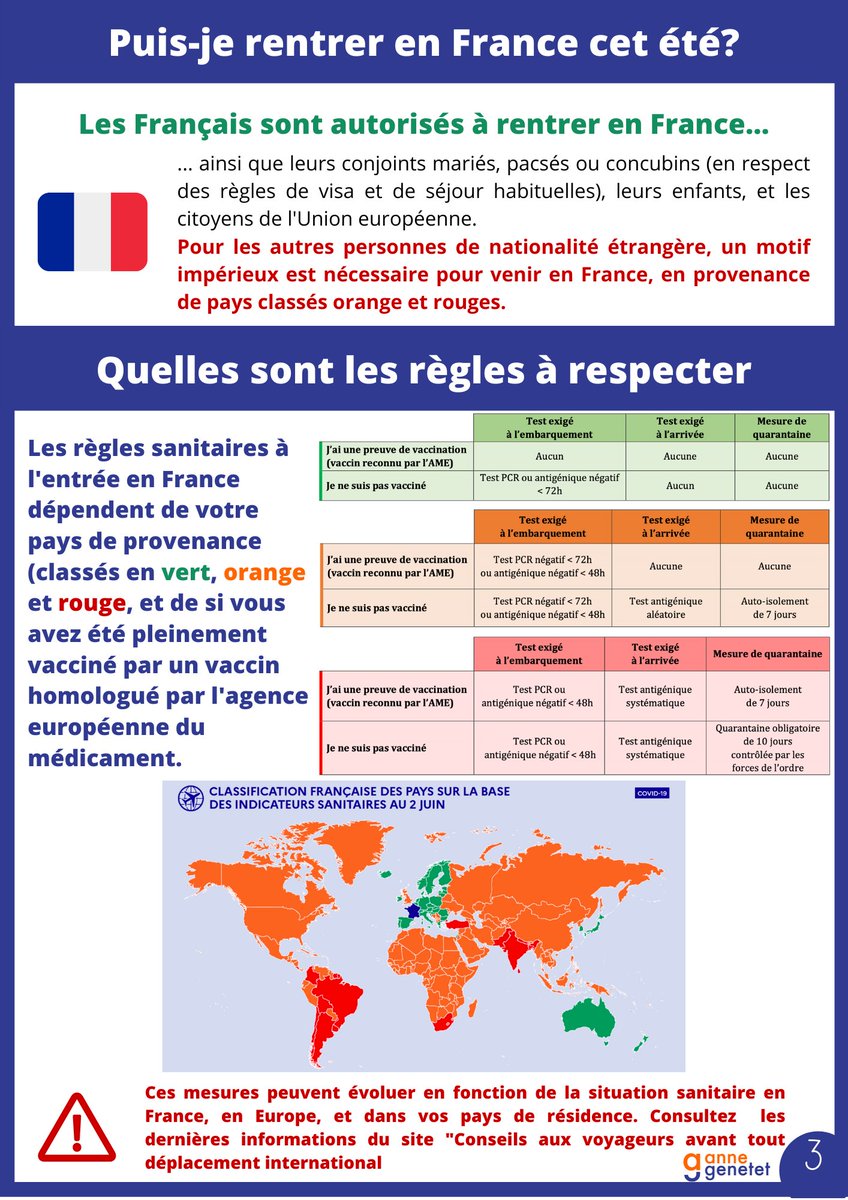 Puis-je rentrer en France cet été?

Les Français sont autorisés à rentrer en France...

... ainsi que leurs conjoints mariés, pacsés ou concubins (en respect des règles de visa et de séjour habituelles), leurs enfants, et les citoyens de l'Union européenne.

Pour les autres personnes de nationalité étrangère, un motif impérieux est nécessaire pour venir en France, en provenance de pays classés orange et rouges.

Quelles sont les règles à respecter

Les règles sanitaires à l'entrée en France dépendent de votre pays de provenance (classés en vert, orange et rouge, et de si vous avez été pleinement vacciné par un vaccin homologué par l'agence européenne du médicament.

| | Test exigé à l'embarquement | Test exigé à l'arrivée | Mesure de quarantaine |
|---|---|---|---|
| J'ai une preuve de vaccination (vaccin reconnu par l'AME) | Aucun | Aucune | Aucune |
| Je ne suis pas vacciné | Test PCR ou antigénique négatif < 72h | Aucun | Aucune |

| | Test exigé à l'embarquement | Test exigé à l'arrivée | Mesure de quarantaine |
|---|---|---|---|
| J'ai une preuve de vaccination (vaccin reconnu par l'AME) | Test PCR négatif < 72h ou antigénique négatif < 48h | Aucune | Aucune |
| Je ne suis pas vacciné | Test PCR négatif < 72h ou antigénique négatif < 48h | Test antigénique aléatoire | Auto-isolement de 7 jours |

| | Test exigé à l'embarquement | Test exigé à l'arrivée | Mesure de quarantaine |
|---|---|---|---|
| J'ai une preuve de vaccination (vaccin reconnu par l'AME) | Test PCR ou antigénique négatif < 48h | Test antigénique systématique | Auto-isolement de 7 jours |
| Je ne suis pas vacciné | Test PCR ou antigénique négatif < 48h | Test antigénique systématique | Quarantaine obligatoire de 10 jours contrôlée par les forces de l'ordre |

CLASSIFICATION FRANÇAISE DES PAYS SUR LA BASE DES INDICATEURS SANITAIRES AU 2 JUIN

COVID-19

Ces mesures peuvent évoluer en fonction de la situation sanitaire en France, en Europe, et dans vos pays de résidence. Consultez les dernières informations du site "Conseils aux voyageurs avant tout déplacement international

anne genetet

3